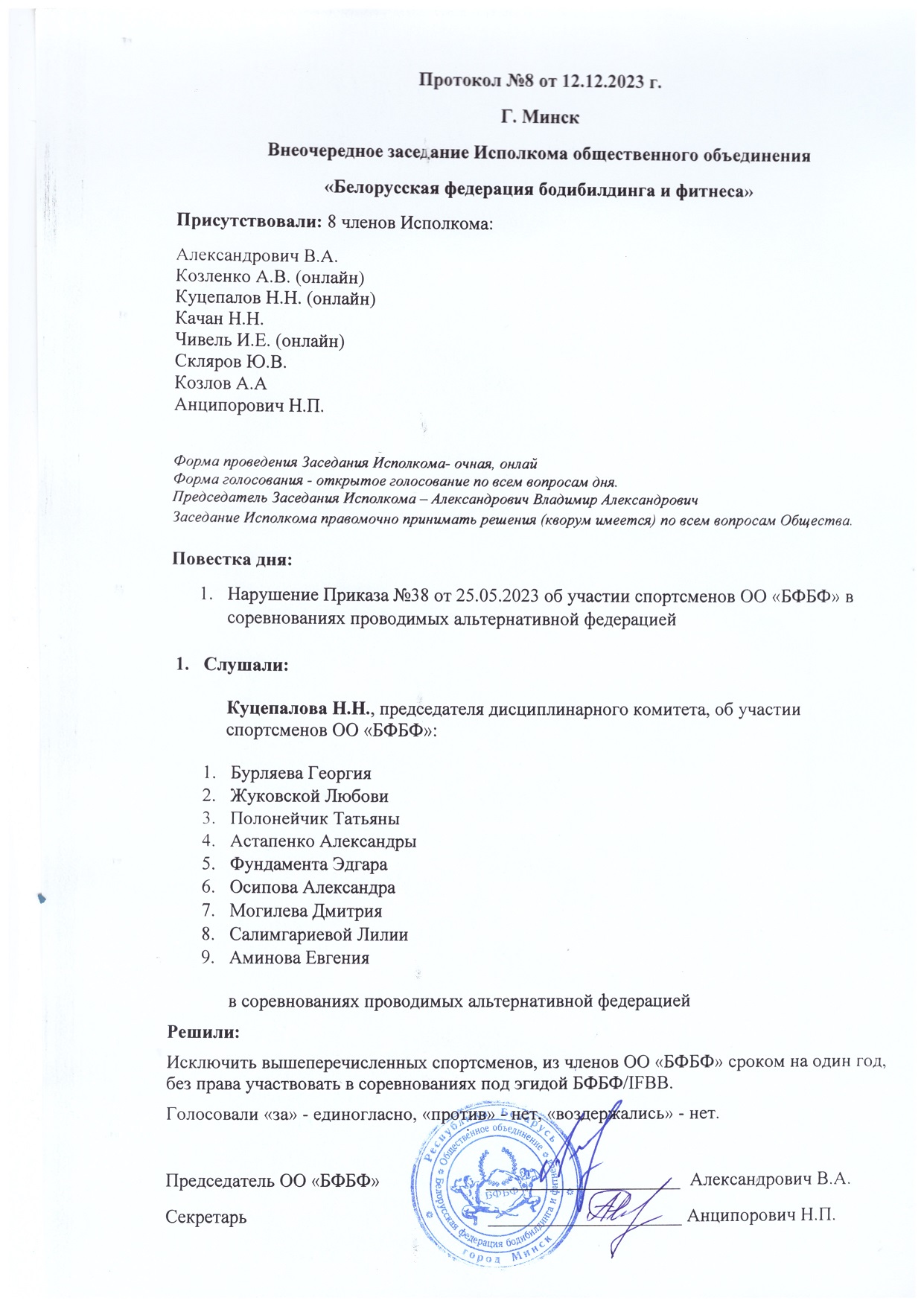 Протокол №8 от 12.12.2023 г.

Г. Минск

Внеочередное заседание Исполкома общественного объединения

«Белорусская федерация бодибилдинга и фитнеса»

Присутствовали: 8 членов Исполкома:

Александрович В.А.
Козленко А.В. (онлайн)
Куцепалов Н.Н. (онлайн)
Качан Н.Н.
Чивель И.Е. (онлайн)
Скляров Ю.В.
Козлов А.А
Анципорович Н.П.

Форма проведения Заседания Исполкома- очная, онлай
Форма голосования - открытое голосование по всем вопросам дня.
Председатель Заседания Исполкома – Александрович Владимир Александрович
Заседание Исполкома правомочно принимать решения (кворум имеется) по всем вопросам Общества.

Повестка дня:

1. Нарушение Приказа №38 от 25.05.2023 об участии спортсменов ОО «БФБФ» в соревнованиях проводимых альтернативной федерацией

1. Слушали:

Куцепалова Н.Н., председателя дисциплинарного комитета, об участии спортсменов ОО «БФБФ»:

1. Бурляева Георгия
2. Жуковской Любови
3. Полонейчик Татьяны
4. Астапенко Александры
5. Фундамента Эдгара
6. Осипова Александра
7. Могилева Дмитрия
8. Салимгариевой Лилии
9. Аминова Евгения

в соревнованиях проводимых альтернативной федерацией

Решили:

Исключить вышеперечисленных спортсменов, из членов ОО «БФБФ» сроком на один год, без права участвовать в соревнованиях под эгидой БФБФ/IFBB.

Голосовали «за» - единогласно, «против» - нет, «воздержались» - нет.

Председатель ОО «БФБФ» Александрович В.А.

Секретарь Анципорович Н.П.

Республика Беларусь Общественное объединение Белорусская федерация бодибилдинга и фитнеса БФБФ город Минск